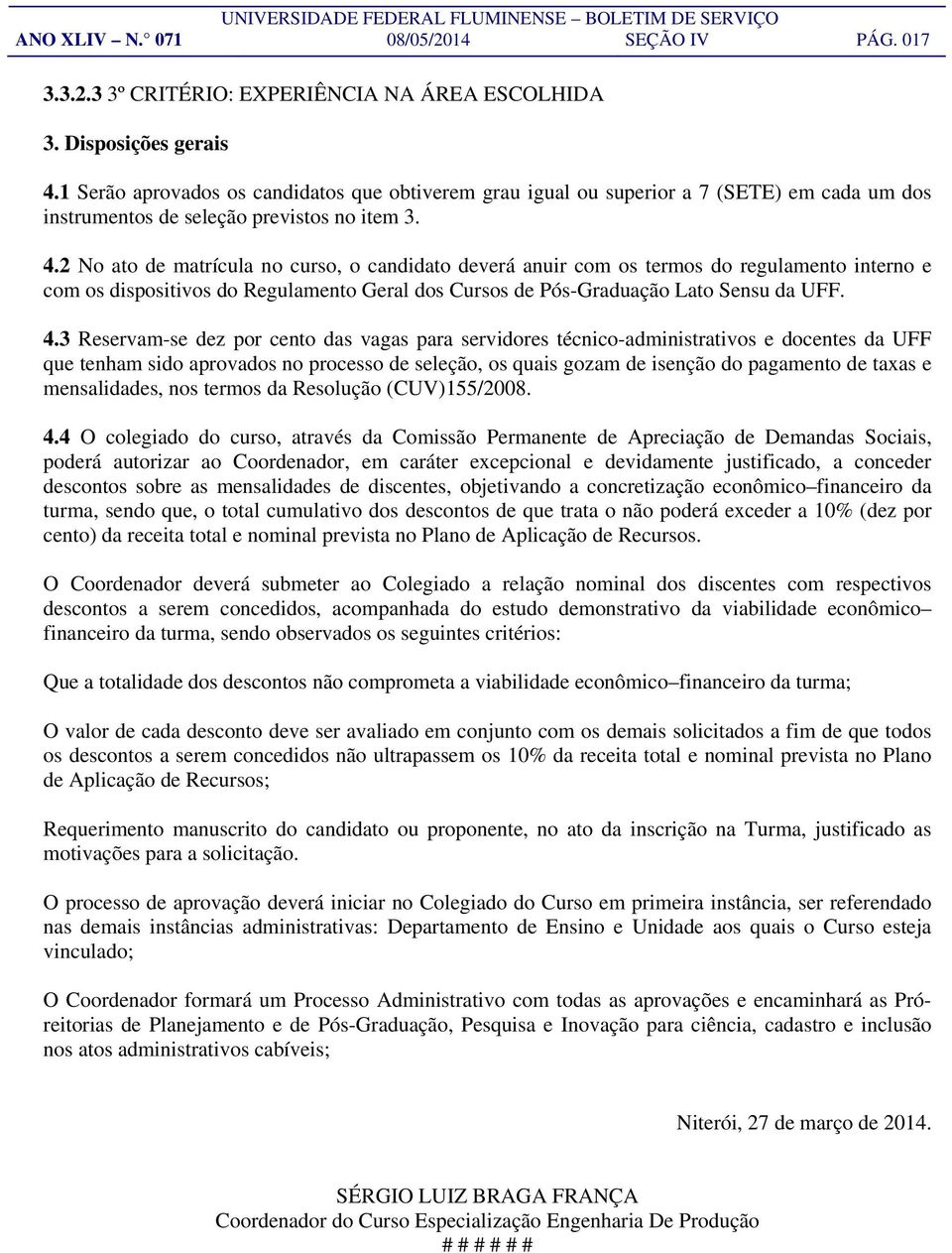 UNIVERSIDADE FEDERAL FLUMINENSE – BOLETIM DE SERVIÇO
ANO XLIV – N.° 071 08/05/2014 SEÇÃO IV PÁG. 017

3.3.2.3 3º CRITÉRIO: EXPERIÊNCIA NA ÁREA ESCOLHIDA

3. Disposições gerais

4.1 Serão aprovados os candidatos que obtiverem grau igual ou superior a 7 (SETE) em cada um dos instrumentos de seleção previstos no item 3.

4.2 No ato de matrícula no curso, o candidato deverá anuir com os termos do regulamento interno e com os dispositivos do Regulamento Geral dos Cursos de Pós-Graduação Lato Sensu da UFF.

4.3 Reservam-se dez por cento das vagas para servidores técnico-administrativos e docentes da UFF que tenham sido aprovados no processo de seleção, os quais gozam de isenção do pagamento de taxas e mensalidades, nos termos da Resolução (CUV)155/2008.

4.4 O colegiado do curso, através da Comissão Permanente de Apreciação de Demandas Sociais, poderá autorizar ao Coordenador, em caráter excepcional e devidamente justificado, a conceder descontos sobre as mensalidades de discentes, objetivando a concretização econômico–financeiro da turma, sendo que, o total cumulativo dos descontos de que trata o não poderá exceder a 10% (dez por cento) da receita total e nominal prevista no Plano de Aplicação de Recursos.

O Coordenador deverá submeter ao Colegiado a relação nominal dos discentes com respectivos descontos a serem concedidos, acompanhada do estudo demonstrativo da viabilidade econômico–financeiro da turma, sendo observados os seguintes critérios:

Que a totalidade dos descontos não comprometa a viabilidade econômico–financeiro da turma;

O valor de cada desconto deve ser avaliado em conjunto com os demais solicitados a fim de que todos os descontos a serem concedidos não ultrapassem os 10% da receita total e nominal prevista no Plano de Aplicação de Recursos;

Requerimento manuscrito do candidato ou proponente, no ato da inscrição na Turma, justificado as motivações para a solicitação.

O processo de aprovação deverá iniciar no Colegiado do Curso em primeira instância, ser referendado nas demais instâncias administrativas: Departamento de Ensino e Unidade aos quais o Curso esteja vinculado;

O Coordenador formará um Processo Administrativo com todas as aprovações e encaminhará as Pró-reitorias de Planejamento e de Pós-Graduação, Pesquisa e Inovação para ciência, cadastro e inclusão nos atos administrativos cabíveis;

Niterói, 27 de março de 2014.

SÉRGIO LUIZ BRAGA FRANÇA
Coordenador do Curso Especialização Engenharia De Produção
# # # # # #